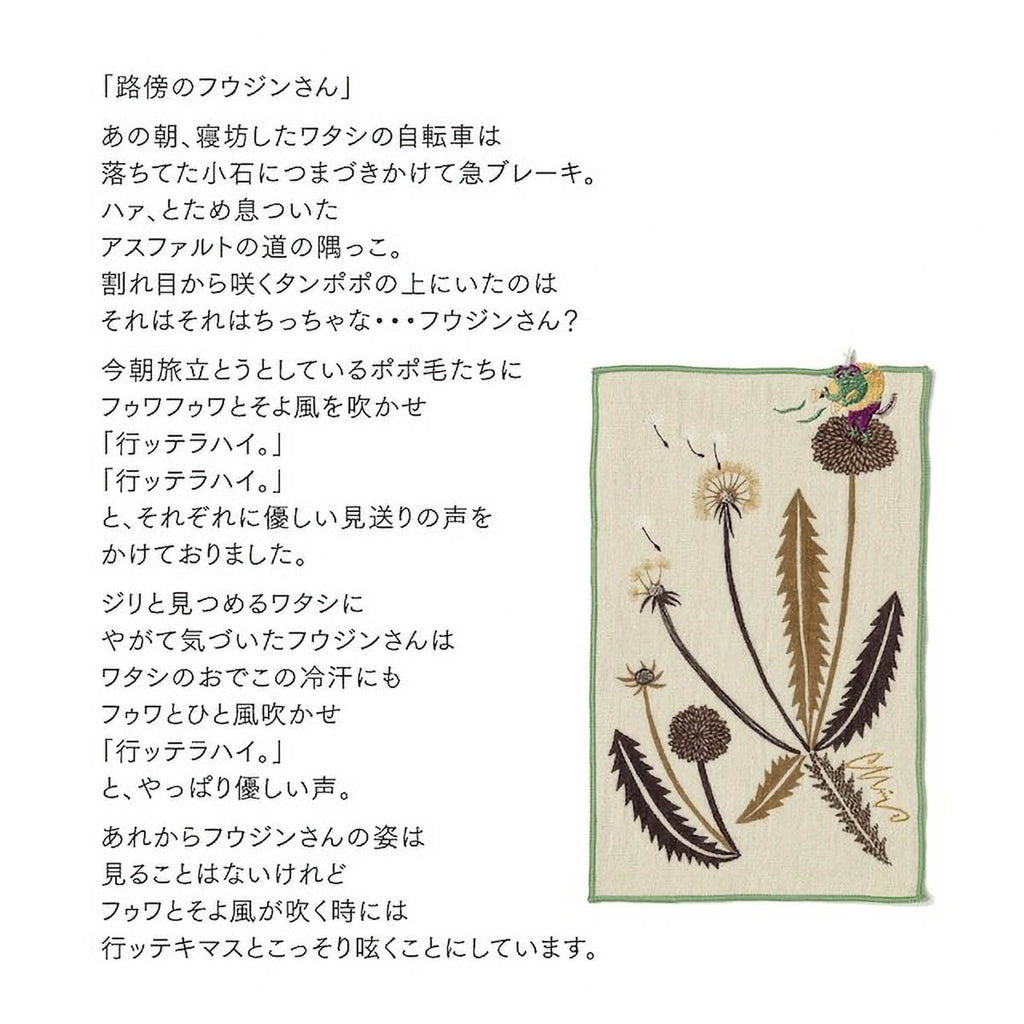 「路傍のフウジンさん」

あの朝、寝坊したワタシの自転車は
落ちてた小石につまづきかけて急ブレーキ。
ハァ、とため息ついた
アスファルトの道の隅っこ。
割れ目から咲くタンポポの上にいたのは
それはそれはちっちゃな・・・フウジンさん？

今朝旅立とうとしているポポ毛たちに
フゥワフゥワとそよ風を吹かせ
「行ッテラハイ。」
「行ッテラハイ。」
と、それぞれに優しい見送りの声を
かけておりました。

ジリと見つめるワタシに
やがて気づいたフウジンさんは
ワタシのおでこの冷汗にも
フゥワとひと風吹かせ
「行ッテラハイ。」
と、やっぱり優しい声。

あれからフウジンさんの姿は
見ることはないけれど
フゥワとそよ風が吹く時には
行ッテキマスとこっそり呟くことにしています。